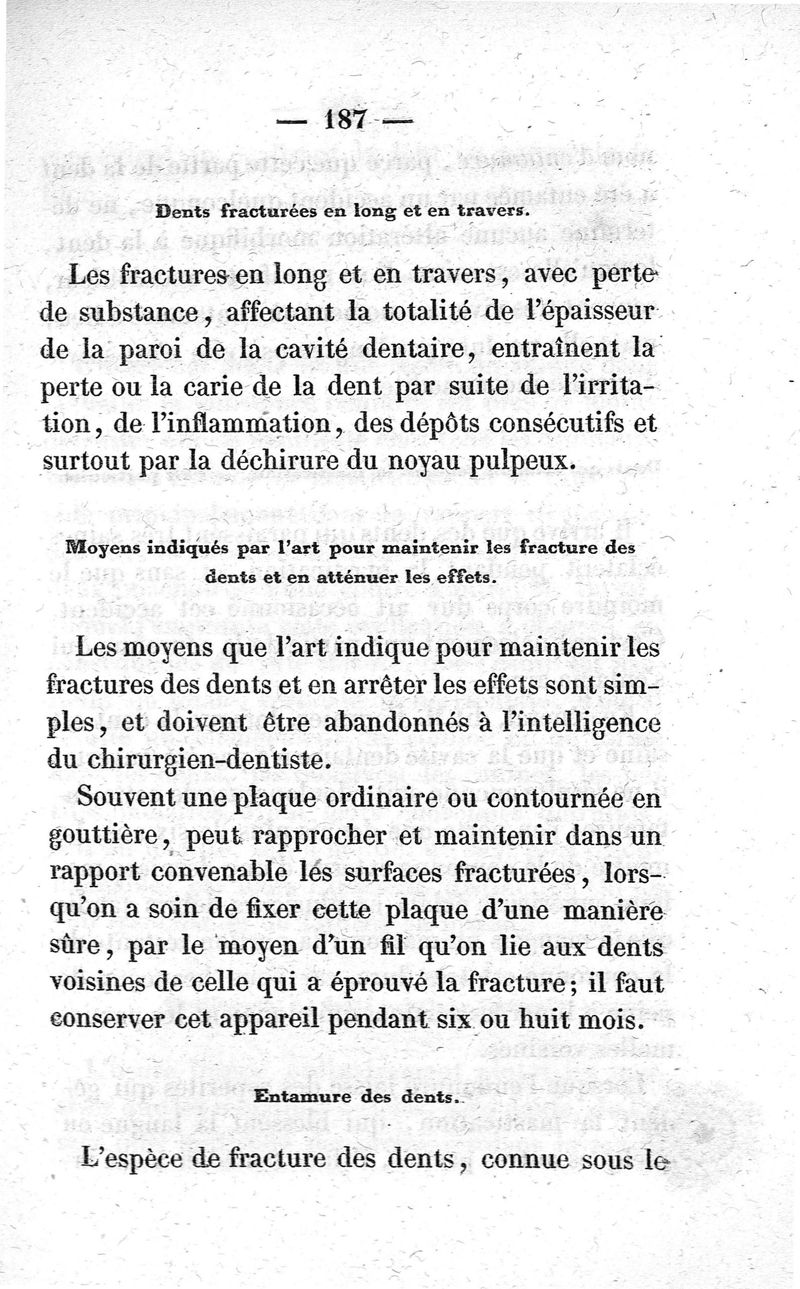 — 187 —

Dents fracturées en long et en travers.

Les fractures en long et en travers, avec perte de substance, affectant la totalité de l'épaisseur de la paroi de la cavité dentaire, entraînent la perte ou la carie de la dent par suite de l'irritation, de l'inflammation, des dépôts consécutifs et surtout par la déchirure du noyau pulpeux.

Moyens indiqués par l'art pour maintenir les fracture des dents et en atténuer les effets.

Les moyens que l'art indique pour maintenir les fractures des dents et en arrêter les effets sont simples, et doivent être abandonnés à l'intelligence du chirurgien-dentiste.

Souvent une plaque ordinaire ou contournée en gouttière, peut rapprocher et maintenir dans un rapport convenable lés surfaces fracturées, lorsqu'on a soin de fixer cette plaque d'une manière sûre, par le moyen d'un fil qu'on lie aux dents voisines de celle qui a éprouvé la fracture; il faut conserver cet appareil pendant six ou huit mois.

Entamure des dents.

L'espèce de fracture des dents, connue sous le